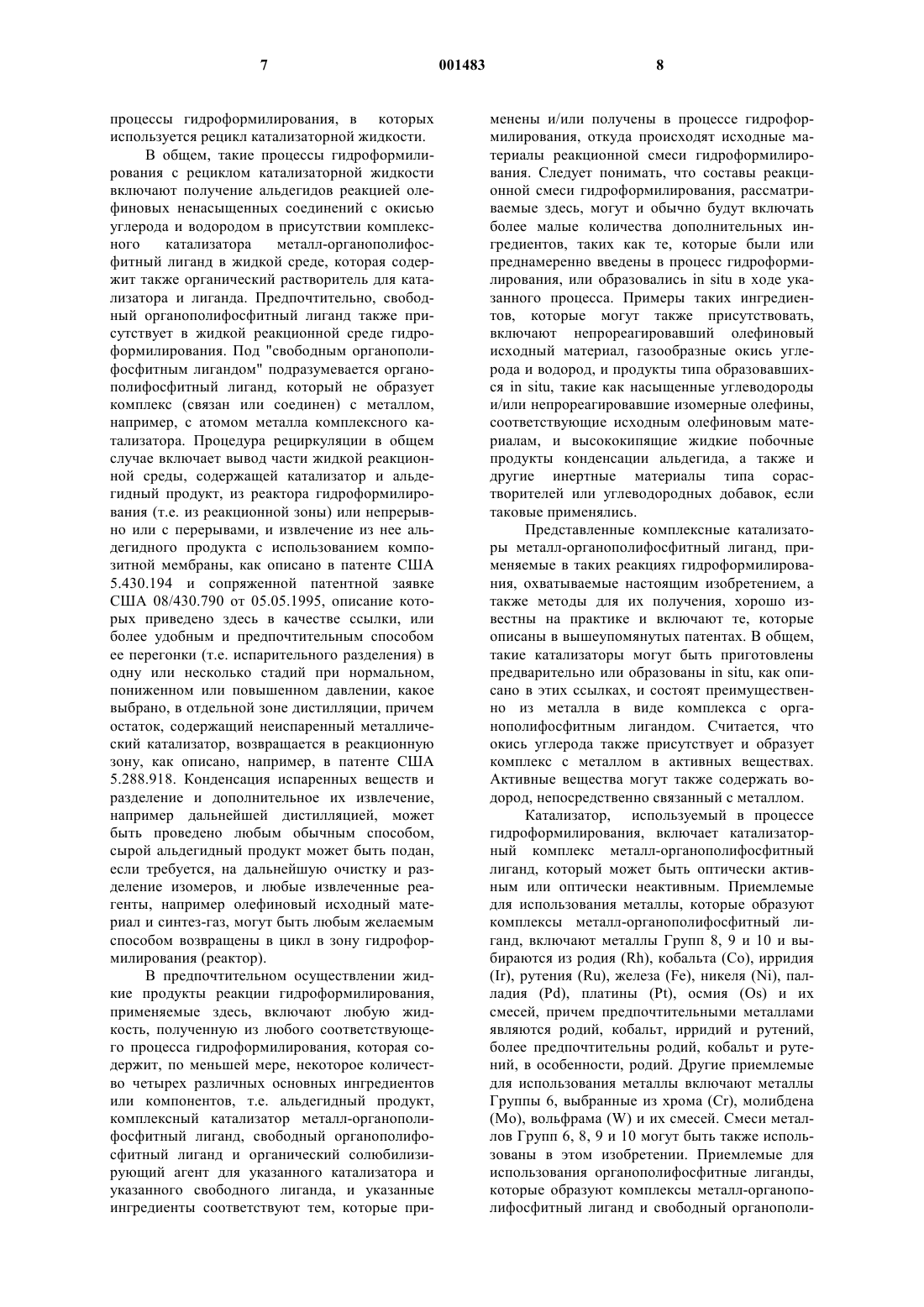 7 001483 8

процессы гидроформилирования, в которых используется рецикл катализаторной жидкости.

В общем, такие процессы гидроформилирования с рециклом катализаторной жидкости включают получение альдегидов реакцией олефиновых ненасыщенных соединений с окисью углерода и водородом в присутствии комплексного катализатора металл-органополифосфитный лиганд в жидкой среде, которая содержит также органический растворитель для катализатора и лиганда. Предпочтительно, свободный органополифосфитный лиганд также присутствует в жидкой реакционной среде гидроформилирования. Под "свободным органополифосфитным лигандом" подразумевается органополифосфитный лиганд, который не образует комплекс (связан или соединен) с металлом, например, с атомом металла комплексного катализатора. Процедура рециркуляции в общем случае включает вывод части жидкой реакционной среды, содержащей катализатор и альдегидный продукт, из реактора гидроформилирования (т.е. из реакционной зоны) или непрерывно или с перерывами, и извлечение из нее альдегидного продукта с использованием композитной мембраны, как описано в патенте США 5.430.194 и сопряженной патентной заявке США 08/430.790 от 05.05.1995, описание которых приведено здесь в качестве ссылки, или более удобным и предпочтительным способом ее перегонки (т.е. испарительного разделения) в одну или несколько стадий при нормальном, пониженном или повышенном давлении, какое выбрано, в отдельной зоне дистилляции, причем остаток, содержащий неиспаренный металлический катализатор, возвращается в реакционную зону, как описано, например, в патенте США 5.288.918. Конденсация испаренных веществ и разделение и дополнительное их извлечение, например дальнейшей дистилляцией, может быть проведено любым обычным способом, сырой альдегидный продукт может быть подан, если требуется, на дальнейшую очистку и разделение изомеров, и любые извлеченные реагенты, например олефиновый исходный материал и синтез-газ, могут быть любым желаемым способом возвращены в цикл в зону гидроформилирования (реактор).

В предпочтительном осуществлении жидкие продукты реакции гидроформилирования, применяемые здесь, включают любую жидкость, полученную из любого соответствующего процесса гидроформилирования, которая содержит, по меньшей мере, некоторое количество четырех различных основных ингредиентов или компонентов, т.е. альдегидный продукт, комплексный катализатор металл-органополифосфитный лиганд, свободный органополифосфитный лиганд и органический солюбилизирующий агент для указанного катализатора и указанного свободного лиганда, и указанные ингредиенты соответствуют тем, которые применены и/или получены в процессе гидроформилирования, откуда происходят исходные материалы реакционной смеси гидроформилирования. Следует понимать, что составы реакционной смеси гидроформилирования, рассматриваемые здесь, могут и обычно будут включать более малые количества дополнительных ингредиентов, таких как те, которые были или преднамеренно введены в процесс гидроформилирования, или образовались in situ в ходе указанного процесса. Примеры таких ингредиентов, которые могут также присутствовать, включают непрореагировавший олефиновый исходный материал, газообразные окись углерода и водород, и продукты типа образовавшихся in situ, такие как насыщенные углеводороды и/или непрореагировавшие изомерные олефины, соответствующие исходным олефиновым материалам, и высококипящие жидкие побочные продукты конденсации альдегида, а также и другие инертные материалы типа сорастворителей или углеводородных добавок, если таковые применялись.

Представленные комплексные катализаторы металл-органополифосфитный лиганд, применяемые в таких реакциях гидроформилирования, охватываемые настоящим изобретением, а также методы для их получения, хорошо известны на практике и включают те, которые описаны в вышеупомянутых патентах. В общем, такие катализаторы могут быть приготовлены предварительно или образованы in situ, как описано в этих ссылках, и состоят преимущественно из металла в виде комплекса с органополифосфитным лигандом. Считается, что окись углерода также присутствует и образует комплекс с металлом в активных веществах. Активные вещества могут также содержать водород, непосредственно связанный с металлом.

Катализатор, используемый в процессе гидроформилирования, включает катализаторный комплекс металл-органополифосфитный лиганд, который может быть оптически активным или оптически неактивным. Приемлемые для использования металлы, которые образуют комплексы металл-органополифосфитный лиганд, включают металлы Групп 8, 9 и 10 и выбираются из родия (Rh), кобальта (Co), ирридия (Ir), рутения (Ru), железа (Fe), никеля (Ni), палладия (Pd), платины (Pt), осмия (Os) и их смесей, причем предпочтительными металлами являются родий, кобальт, ирридий и рутений, более предпочтительны родий, кобальт и рутений, в особенности, родий. Другие приемлемые для использования металлы включают металлы Группы 6, выбранные из хрома (Cr), молибдена (Mo), вольфрама (W) и их смесей. Смеси металлов Групп 6, 8, 9 и 10 могут быть также использованы в этом изобретении. Приемлемые для использования органополифосфитные лиганды, которые образуют комплексы металл-органополифосфитный лиганд и свободный органополи-